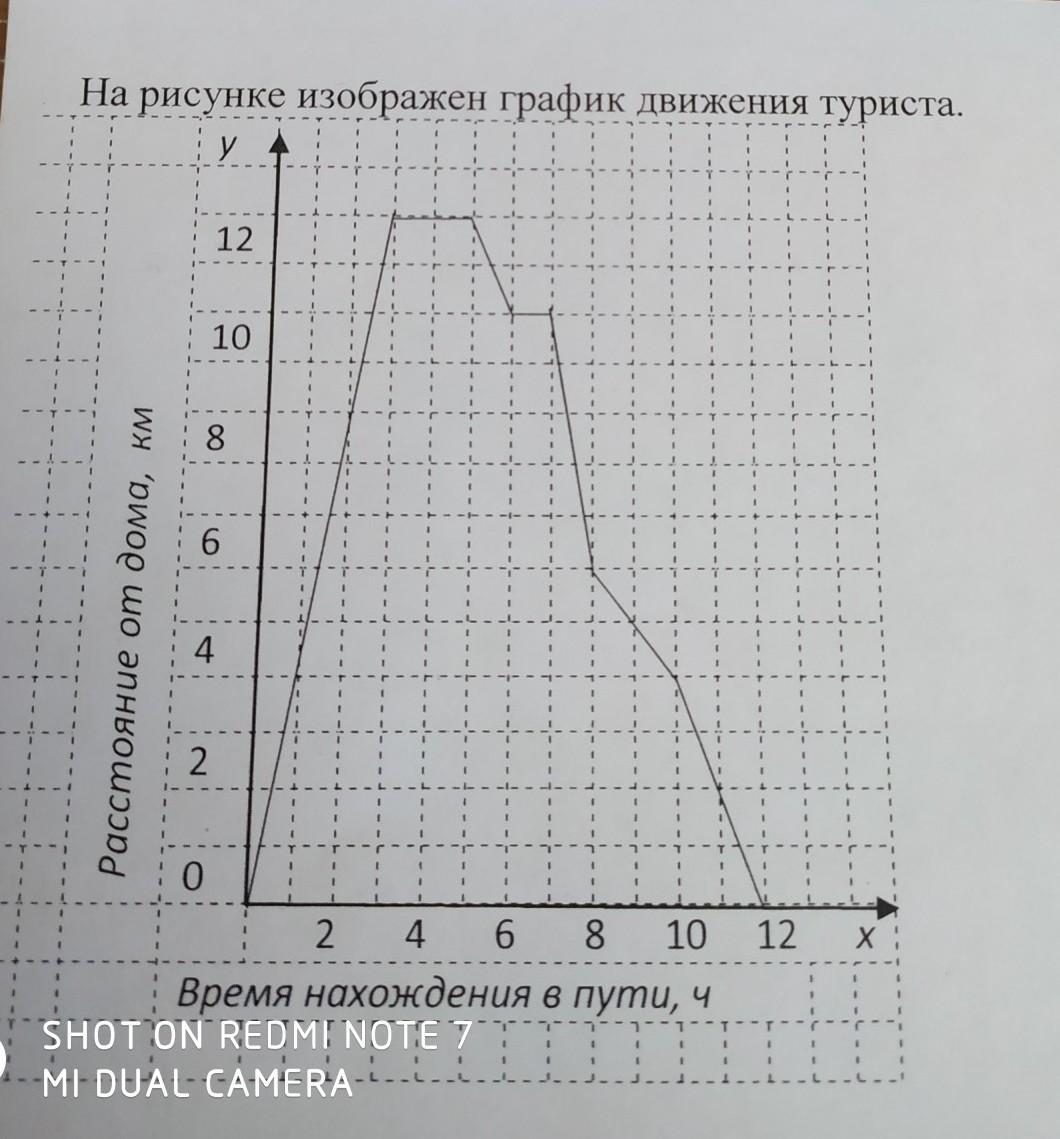 На рисунке изображен график движения туриста.

y

12

10

8

6

4

2

0

Расстояние от дома, км

2 4 6 8 10 12 x

Время нахождения в пути, ч

SHOT ON REDMI NOTE 7
MI DUAL CAMERA